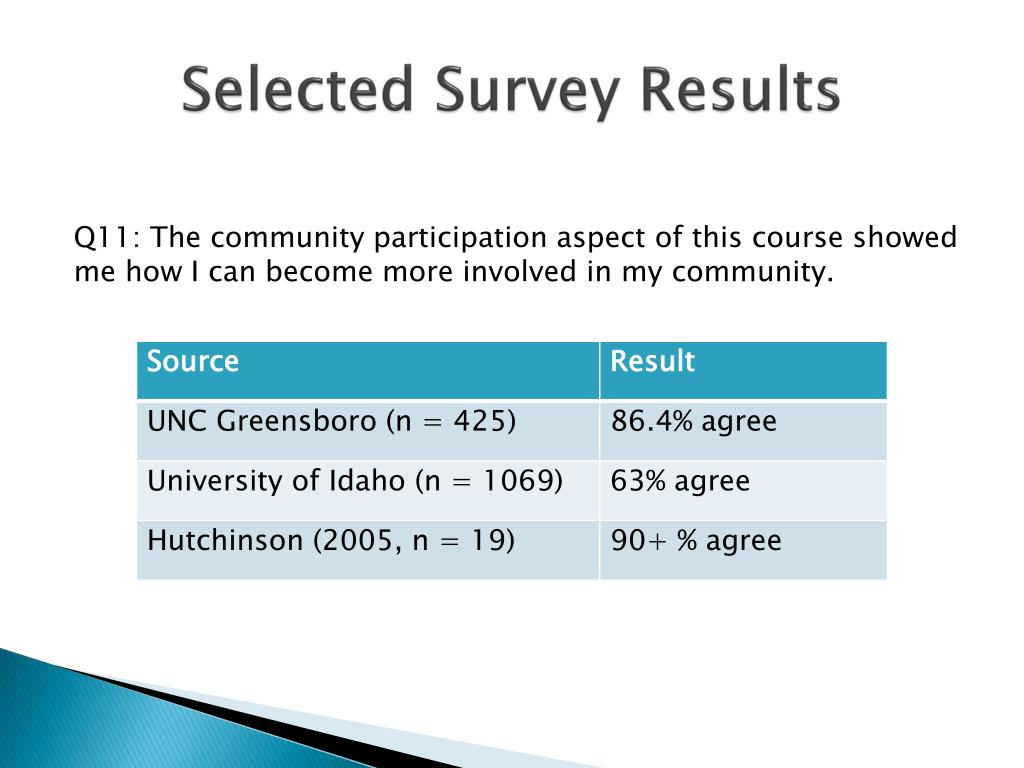 Selected Survey Results

Q11: The community participation aspect of this course showed me how I can become more involved in my community.

| Source | Result |
|---|---|
| UNC Greensboro (n = 425) | 86.4% agree |
| University of Idaho (n = 1069) | 63% agree |
| Hutchinson (2005, n = 19) | 90+ % agree |